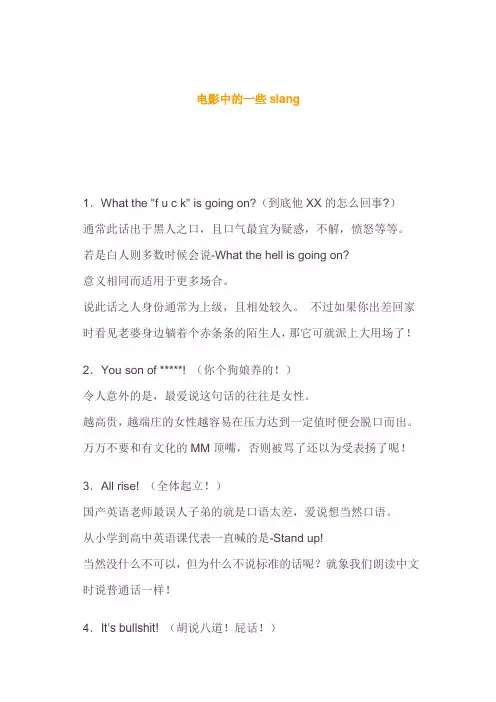 电影中的一些 slang

1．What the "f u c k" is going on?（到底他 XX 的怎么回事?）

通常此话出于黑人之口，且口气最宜为疑惑，不解，愤怒等等。

若是白人则多数时候会说-What the hell is going on?

意义相同而适用于更多场合。

说此话之人身份通常为上级，且相处较久。 不过如果你出差回家时看见老婆身边躺着个赤条条的陌生人，那它可就派上大用场了！

2．You son of *****! （你个狗娘养的！）

令人意外的是，最爱说这句话的往往是女性。

越高贵，越端庄的女性越容易在压力达到一定值时便会脱口而出。

万万不要和有文化的 MM 顶嘴，否则被骂了还以为受表扬了呢！

3．All rise! （全体起立！）

国产英语老师最误人子弟的就是口语太差，爱说想当然口语。

从小学到高中英语课代表一直喊的是-Stand up!

当然没什么不可以，但为什么不说标准的话呢？就象我们朗读中文时说普通话一样！

4．It's bullshit! （胡说八道！屁话！）